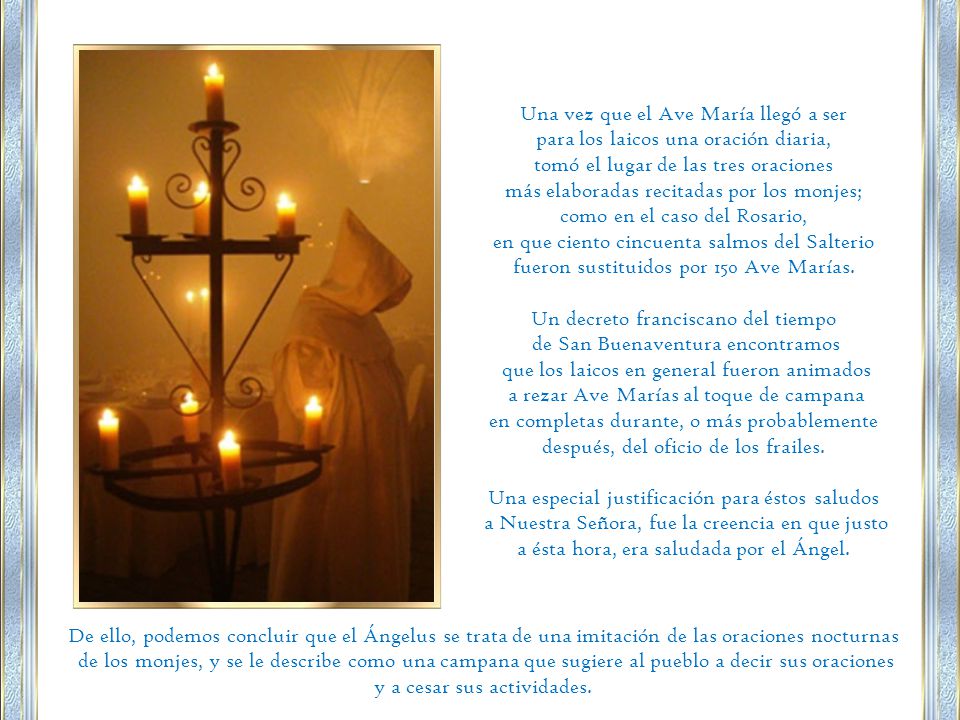 Una vez que el Ave María llegó a ser para los laicos una oración diaria, tomó el lugar de las tres oraciones más elaboradas recitadas por los monjes; como en el caso del Rosario, en que ciento cincuenta salmos del Salterio fueron sustituidos por 150 Ave Marías.

Un decreto franciscano del tiempo de San Buenaventura encontramos que los laicos en general fueron animados a rezar Ave Marías al toque de campana en completas durante, o más probablemente después, del oficio de los frailes.

Una especial justificación para éstos saludos a Nuestra Señora, fue la creencia en que justo a ésta hora, era saludada por el Ángel.

De ello, podemos concluir que el Ángelus se trata de una imitación de las oraciones nocturnas de los monjes, y se le describe como una campana que sugiere al pueblo a decir sus oraciones y a cesar sus actividades.